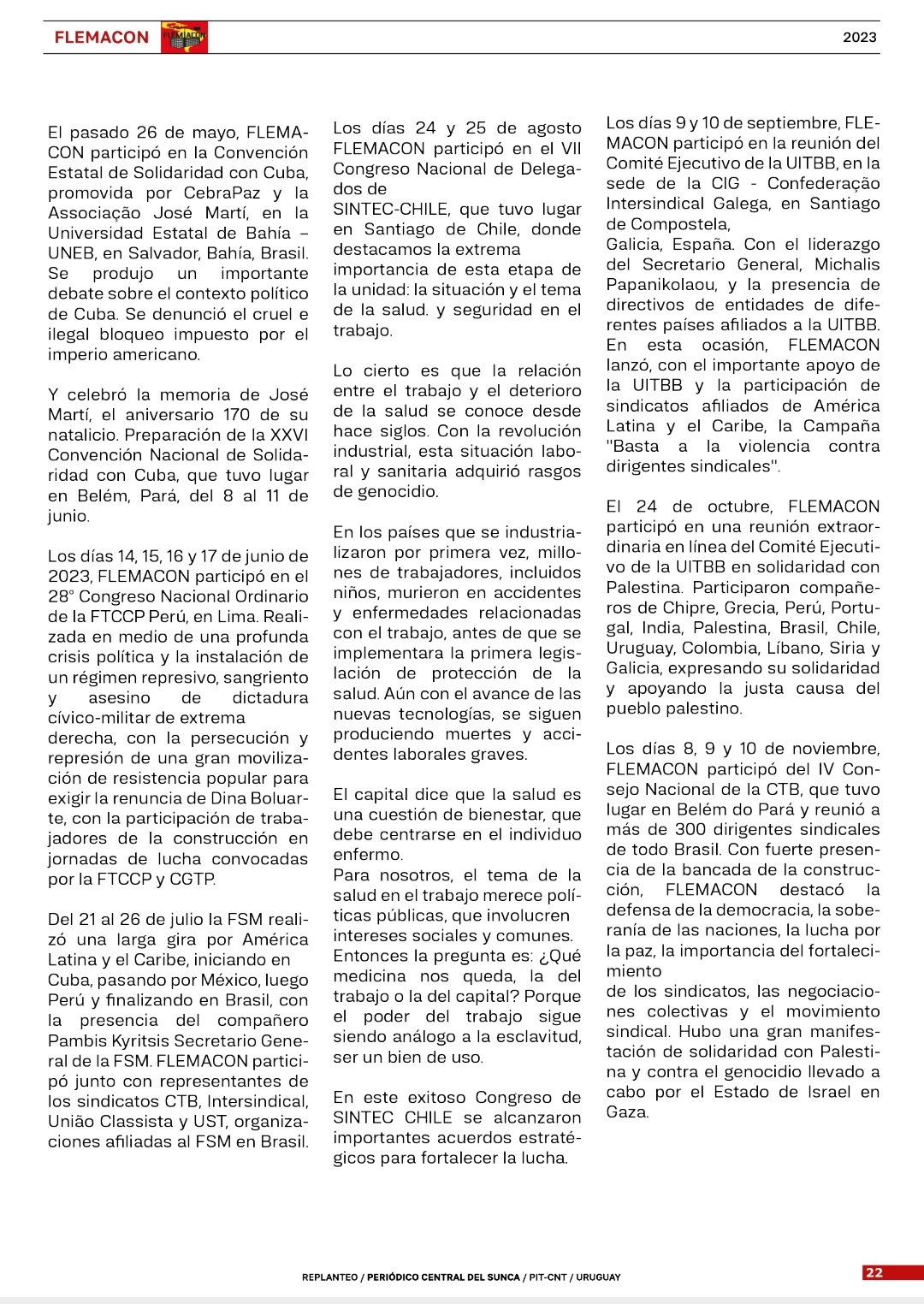 FLEMACON

2023

El pasado 26 de mayo, FLEMACON participó en la Convención Estatal de Solidaridad con Cuba, promovida por CebraPaz y la Associação José Martí, en la Universidad Estatal de Bahía – UNEB, en Salvador, Bahía, Brasil. Se produjo un importante debate sobre el contexto político de Cuba. Se denunció el cruel e ilegal bloqueo impuesto por el imperio americano.

Y celebró la memoria de José Martí, el aniversario 170 de su natalicio. Preparación de la XXVI Convención Nacional de Solidaridad con Cuba, que tuvo lugar en Belém, Pará, del 8 al 11 de junio.

Los días 14, 15, 16 y 17 de junio de 2023, FLEMACON participó en el 28° Congreso Nacional Ordinario de la FTCCP Perú, en Lima. Realizada en medio de una profunda crisis política y la instalación de un régimen represivo, sangriento y asesino de dictadura cívico-militar de extrema derecha, con la persecución y represión de una gran movilización de resistencia popular para exigir la renuncia de Dina Boluarte, con la participación de trabajadores de la construcción en jornadas de lucha convocadas por la FTCCP y CGTP.

Del 21 al 26 de julio la FSM realizó una larga gira por América Latina y el Caribe, iniciando en Cuba, pasando por México, luego Perú y finalizando en Brasil, con la presencia del compañero Pambis Kyritsis Secretario General de la FSM. FLEMACON participó junto con representantes de los sindicatos CTB, Intersindical, União Classista y UST, organizaciones afiliadas al FSM en Brasil.

Los días 24 y 25 de agosto FLEMACON participó en el VII Congreso Nacional de Delegados de
SINTEC-CHILE, que tuvo lugar en Santiago de Chile, donde destacamos la extrema importancia de esta etapa de la unidad: la situación y el tema de la salud. y seguridad en el trabajo.

Lo cierto es que la relación entre el trabajo y el deterioro de la salud se conoce desde hace siglos. Con la revolución industrial, esta situación laboral y sanitaria adquirió rasgos de genocidio.

En los países que se industrializaron por primera vez, millones de trabajadores, incluidos niños, murieron en accidentes y enfermedades relacionadas con el trabajo, antes de que se implementara la primera legislación de protección de la salud. Aún con el avance de las nuevas tecnologías, se siguen produciendo muertes y accidentes laborales graves.

El capital dice que la salud es una cuestión de bienestar, que debe centrarse en el individuo enfermo.
Para nosotros, el tema de la salud en el trabajo merece políticas públicas, que involucren intereses sociales y comunes.
Entonces la pregunta es: ¿Qué medicina nos queda, la del trabajo o la del capital? Porque el poder del trabajo sigue siendo análogo a la esclavitud, ser un bien de uso.

En este exitoso Congreso de SINTEC CHILE se alcanzaron importantes acuerdos estratégicos para fortalecer la lucha.

Los días 9 y 10 de septiembre, FLEMACON participó en la reunión del Comité Ejecutivo de la UITBB, en la sede de la CIG - Confederação Intersindical Galega, en Santiago de Compostela,
Galicia, España. Con el liderazgo del Secretario General, Michalis Papanikolaou, y la presencia de directivos de entidades de diferentes países afiliados a la UITBB. En esta ocasión, FLEMACON lanzó, con el importante apoyo de la UITBB y la participación de sindicatos afiliados de América Latina y el Caribe, la Campaña "Basta a la violencia contra dirigentes sindicales".

El 24 de octubre, FLEMACON participó en una reunión extraordinaria en línea del Comité Ejecutivo de la UITBB en solidaridad con Palestina. Participaron compañeros de Chipre, Grecia, Perú, Portugal, India, Palestina, Brasil, Chile, Uruguay, Colombia, Líbano, Siria y Galicia, expresando su solidaridad y apoyando la justa causa del pueblo palestino.

Los días 8, 9 y 10 de noviembre, FLEMACON participó del IV Consejo Nacional de la CTB, que tuvo lugar en Belém do Pará y reunió a más de 300 dirigentes sindicales de todo Brasil. Con fuerte presencia de la bancada de la construcción, FLEMACON destacó la defensa de la democracia, la soberanía de las naciones, la lucha por la paz, la importancia del fortalecimiento
de los sindicatos, las negociaciones colectivas y el movimiento sindical. Hubo una gran manifestación de solidaridad con Palestina y contra el genocidio llevado a cabo por el Estado de Israel en Gaza.

REPLANTEO / PERIÓDICO CENTRAL DEL SUNCA / PIT-CNT / URUGUAY

22